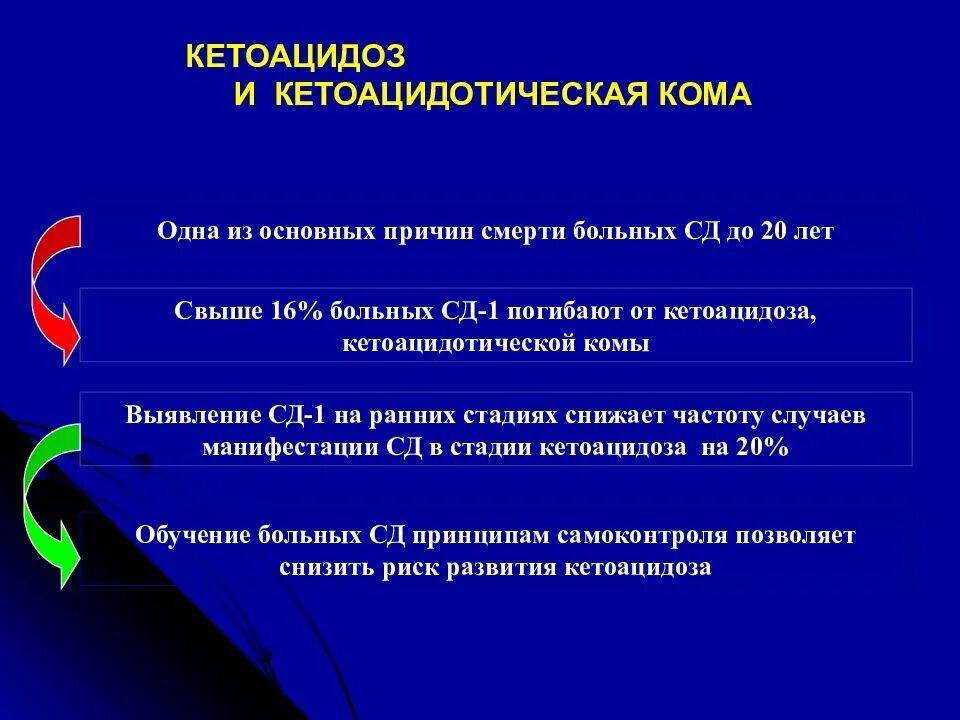 КЕТОАЦИДОЗ
И КЕТОАЦИДОТИЧЕСКАЯ КОМА

Одна из основных причин смерти больных СД до 20 лет

Свыше 16% больных СД-1 погибают от кетоацидоза, кетоацидотической комы

Выявление СД-1 на ранних стадиях снижает частоту случаев манифестации СД в стадии кетоацидоза на 20%

Обучение больных СД принципам самоконтроля позволяет снизить риск развития кетоацидоза